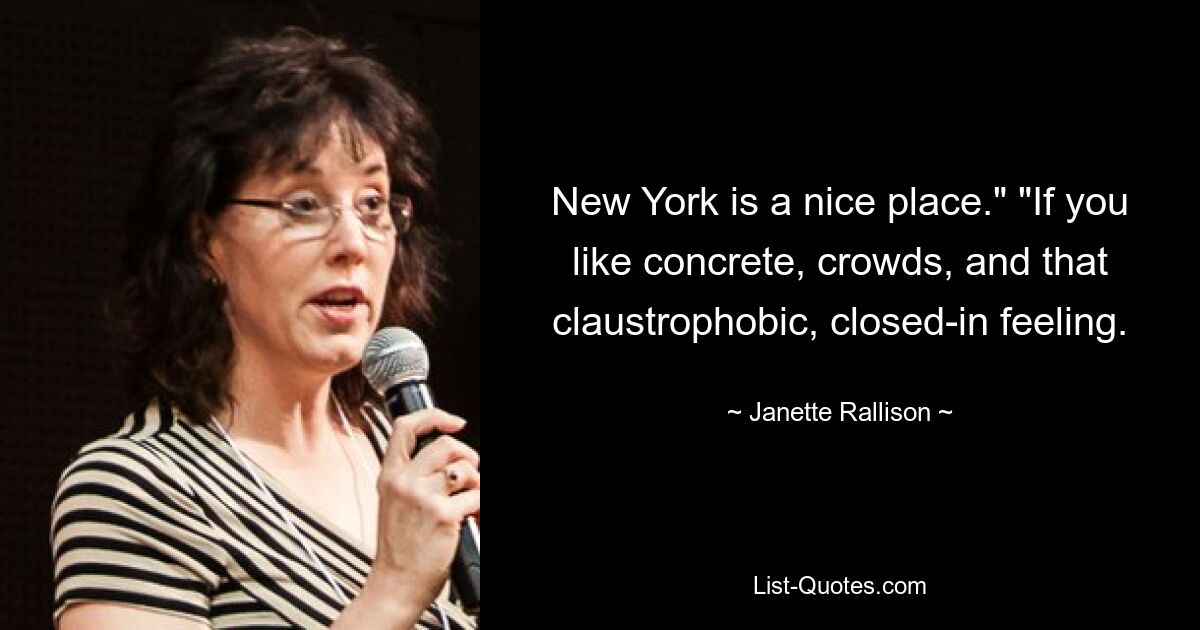 New York is a nice place." "If you like concrete, crowds, and that claustrophobic, closed-in feeling.

~ Janette Rallison ~

List-Quotes.com